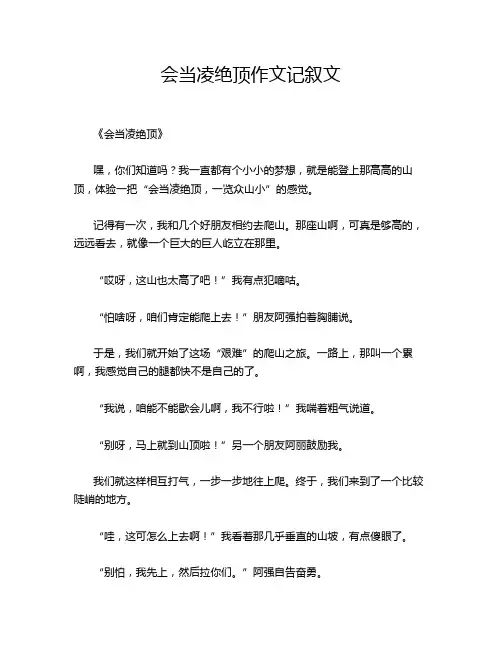 会当凌绝顶作文记叙文

《会当凌绝顶》

嘿，你们知道吗？我一直都有个小小的梦想，就是能登上那高高的山顶，体验一把“会当凌绝顶，一览众山小”的感觉。

记得有一次，我和几个好朋友相约去爬山。那座山啊，可真是够高的，远远看去，就像一个巨大的巨人屹立在那里。

“哎呀，这山也太高了吧！”我有点犯嘀咕。

“怕啥呀，咱们肯定能爬上去！”朋友阿强拍着胸脯说。

于是，我们就开始了这场“艰难”的爬山之旅。一路上，那叫一个累啊，我感觉自己的腿都快不是自己的了。

“我说，咱能不能歇会儿啊，我不行啦！”我喘着粗气说道。

“别呀，马上就到山顶啦！”另一个朋友阿丽鼓励我。

我们就这样相互打气，一步一步地往上爬。终于，我们来到了一个比较陡峭的地方。

“哇，这可怎么上去啊！”我看着那几乎垂直的山坡，有点傻眼了。

“别怕，我先上，然后拉你们。”阿强自告奋勇。